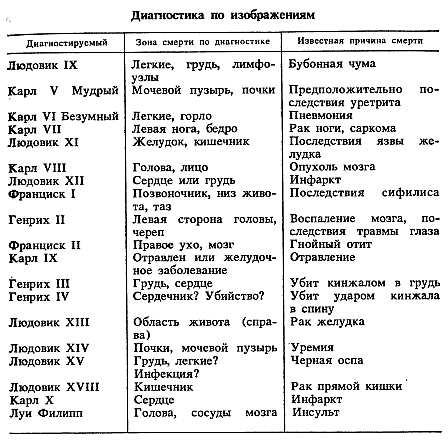 Диагностика по изображениям

| Диагностируемый | Зона смерти по диагностике | Известная причина смерти |
|---|---|---|
| Людовик IX | Легкие, грудь, лимфоузлы | Бубонная чума |
| Карл V Мудрый | Мочевой пузырь, почки | Предположительно последствия уретрита |
| Карл VI Безумный | Легкие, горло | Пневмония |
| Карл VII | Левая нога, бедро | Рак ноги, саркома |
| Людовик XI | Желудок, кишечник | Последствия язвы желудка |
| Карл VIII | Голова, лицо | Опухоль мозга |
| Людовик XII | Сердце или грудь | Инфаркт |
| Франциск I | Позвоночник, низ живота, таз | Последствия сифилиса |
| Генрих II | Левая сторона головы, череп | Воспаление мозга, последствия травмы глаза |
| Франциск II | Правое ухо, мозг | Гнойный отит |
| Карл IX | Отравлен или желудочное заболевание | Отравление |
| Генрих III | Грудь, сердце | Убит кинжалом в грудь |
| Генрих IV | Сердечник? Убийство? | Убит ударом кинжала в спину |
| Людовик XIII | Область живота (справа) | Рак желудка |
| Людовик XIV | Почки, мочевой пузырь | Уремия |
| Людовик XV | Грудь, легкие? Инфекция? | Черная оспа |
| Людовик XVIII | Кишечник | Рак прямой кишки |
| Карл X | Сердце | Инфаркт |
| Луи Филипп | Голова, сосуды мозга | Инсульт |